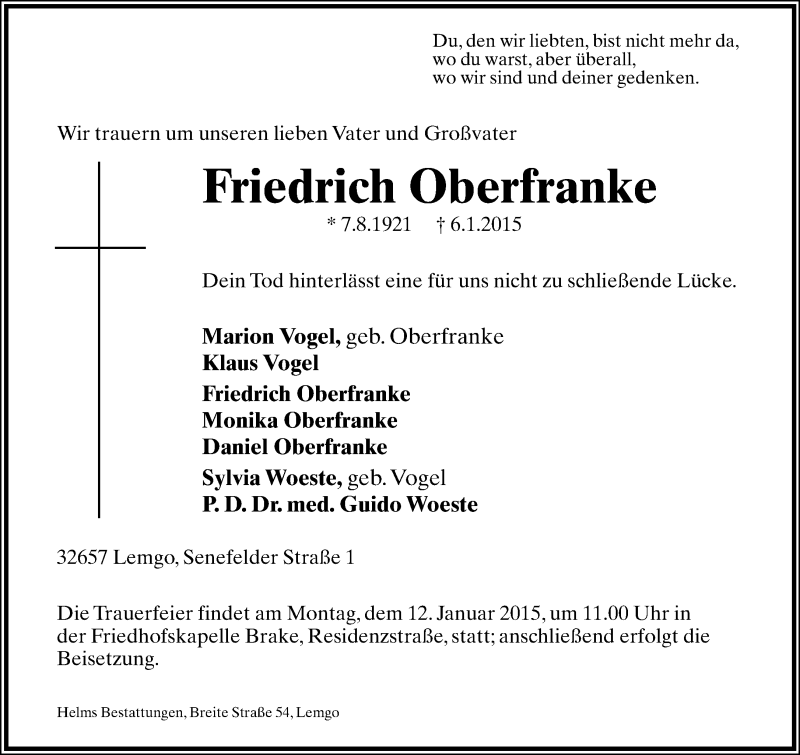 Du, den wir liebten, bist nicht mehr da,
wo du warst, aber überall,
wo wir sind und deiner gedenken.

Wir trauern um unseren lieben Vater und Großvater

Friedrich Oberfranke

* 7.8.1921 † 6.1.2015

Dein Tod hinterlässt eine für uns nicht zu schließende Lücke.

Marion Vogel, geb. Oberfranke
Klaus Vogel

Friedrich Oberfranke
Monika Oberfranke
Daniel Oberfranke

Sylvia Woeste, geb. Vogel
P. D. Dr. med. Guido Woeste

32657 Lemgo, Senefelder Straße 1

Die Trauerfeier findet am Montag, dem 12. Januar 2015, um 11.00 Uhr in der Friedhofskapelle Brake, Residenzstraße, statt; anschließend erfolgt die Beisetzung.

Helms Bestattungen, Breite Straße 54, Lemgo